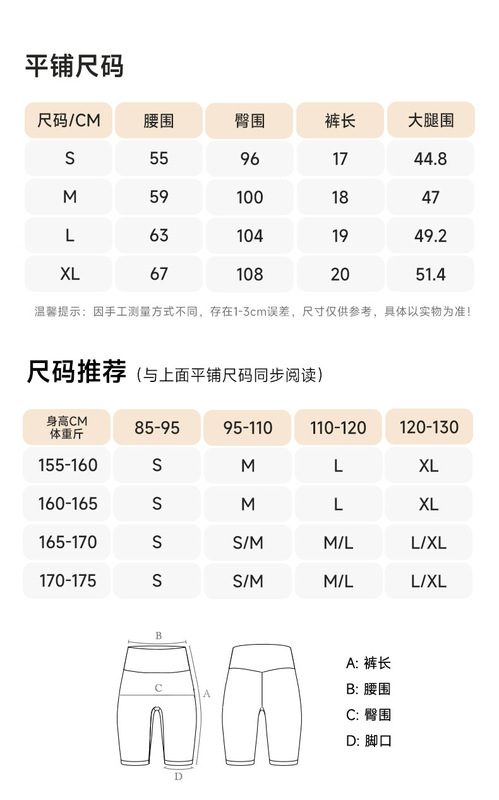 平铺尺码

| 尺码/CM | 腰围 | 臀围 | 裤长 | 大腿围 |
|---|---|---|---|---|
| S | 55 | 96 | 17 | 44.8 |
| M | 59 | 100 | 18 | 47 |
| L | 63 | 104 | 19 | 49.2 |
| XL | 67 | 108 | 20 | 51.4 |

温馨提示：因手工测量方式不同，存在1-3cm误差，尺寸仅供参考，具体以实物为准！

尺码推荐（与上面平铺尺码同步阅读）

| 身高CM 体重斤 | 85-95 | 95-110 | 110-120 | 120-130 |
|---|---|---|---|---|
| 155-160 | S | M | L | XL |
| 160-165 | S | M | L | XL |
| 165-170 | S | S/M | M/L | L/XL |
| 170-175 | S | S/M | M/L | L/XL |

B
C
A
D

A: 裤长
B: 腰围
C: 臀围
D: 脚口